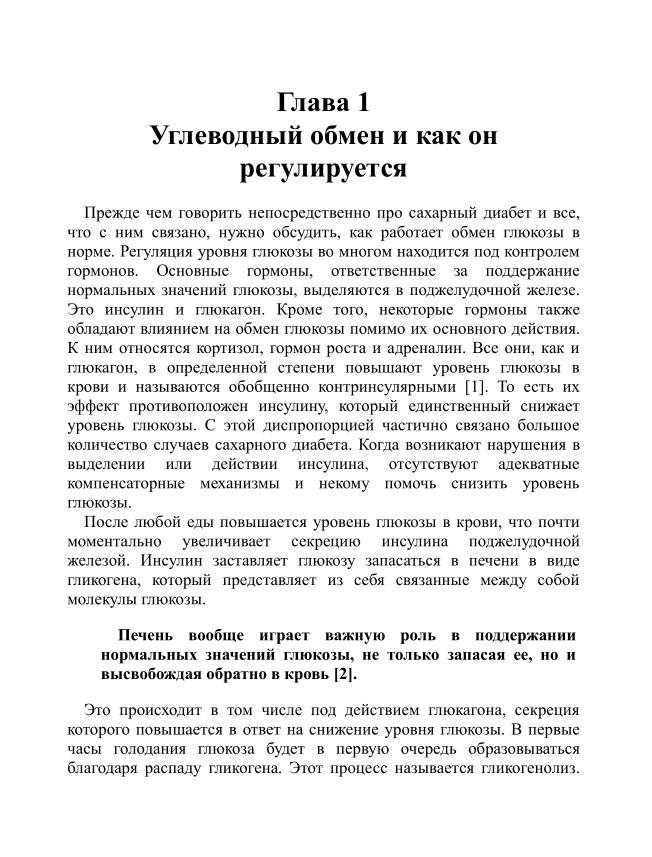 Глава 1
Углеводный обмен и как он регулируется

Прежде чем говорить непосредственно про сахарный диабет и все, что с ним связано, нужно обсудить, как работает обмен глюкозы в норме. Регуляция уровня глюкозы во многом находится под контролем гормонов. Основные гормоны, ответственные за поддержание нормальных значений глюкозы, выделяются в поджелудочной железе. Это инсулин и глюкагон. Кроме того, некоторые гормоны также обладают влиянием на обмен глюкозы помимо их основного действия. К ним относятся кортизол, гормон роста и адреналин. Все они, как и глюкагон, в определенной степени повышают уровень глюкозы в крови и называются обобщенно контринсулярными [1]. То есть их эффект противоположен инсулину, который единственный снижает уровень глюкозы. С этой диспропорцией частично связано большое количество случаев сахарного диабета. Когда возникают нарушения в выделении или действии инсулина, отсутствуют адекватные компенсаторные механизмы и некому помочь снизить уровень глюкозы.

После любой еды повышается уровень глюкозы в крови, что почти моментально увеличивает секрецию инсулина поджелудочной железой. Инсулин заставляет глюкозу запасаться в печени в виде гликогена, который представляет из себя связанные между собой молекулы глюкозы.

Печень вообще играет важную роль в поддержании нормальных значений глюкозы, не только запасая ее, но и высвобождая обратно в кровь [2].

Это происходит в том числе под действием глюкагона, секреция которого повышается в ответ на снижение уровня глюкозы. В первые часы голодания глюкоза будет в первую очередь образовываться благодаря распаду гликогена. Этот процесс называется гликогенолиз.